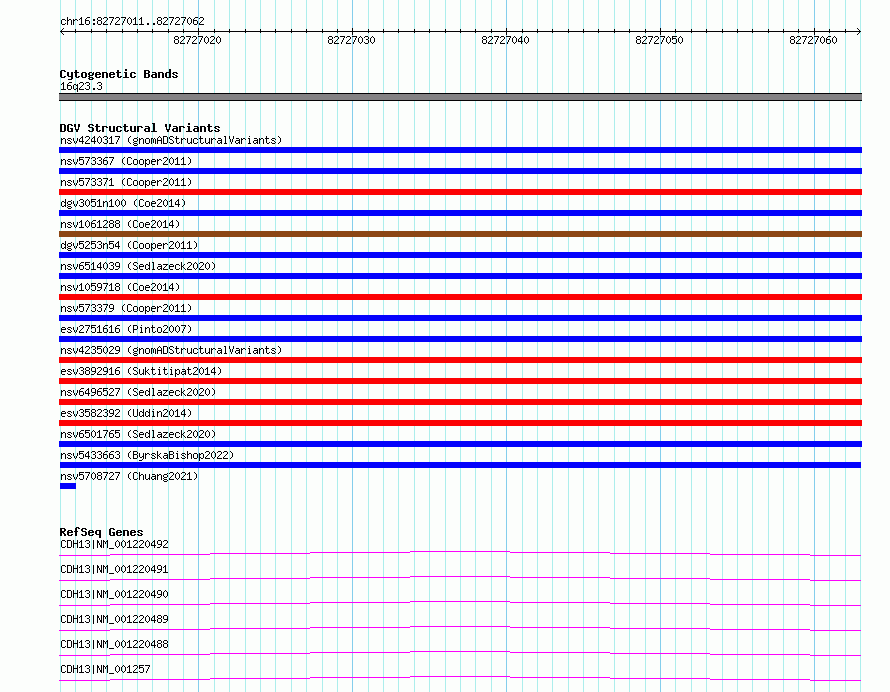 chr16:82727011..82727062

82727020 82727030 82727040 82727050 82727060

Cytogenetic Bands
16q23.3

DGV Structural Variants
nsv4240317 (gnomADStructuralVariants)
nsv573367 (Cooper2011)
nsv573371 (Cooper2011)
dgv3051n100 (Coe2014)
nsv1061288 (Coe2014)
dgv5253n54 (Cooper2011)
nsv6514039 (Sedlazeck2020)
nsv1059718 (Coe2014)
nsv573379 (Cooper2011)
esv2751616 (Pinto2007)
nsv4235029 (gnomADStructuralVariants)
esv3892916 (Suktitipat2014)
nsv6496527 (Sedlazeck2020)
esv3582392 (Uddin2014)
nsv6501765 (Sedlazeck2020)
nsv5433663 (ByrskaBishop2022)
nsv5708727 (Chuang2021)

RefSeq Genes
CDH13|NM_001220492
CDH13|NM_001220491
CDH13|NM_001220490
CDH13|NM_001220489
CDH13|NM_001220488
CDH13|NM_001257